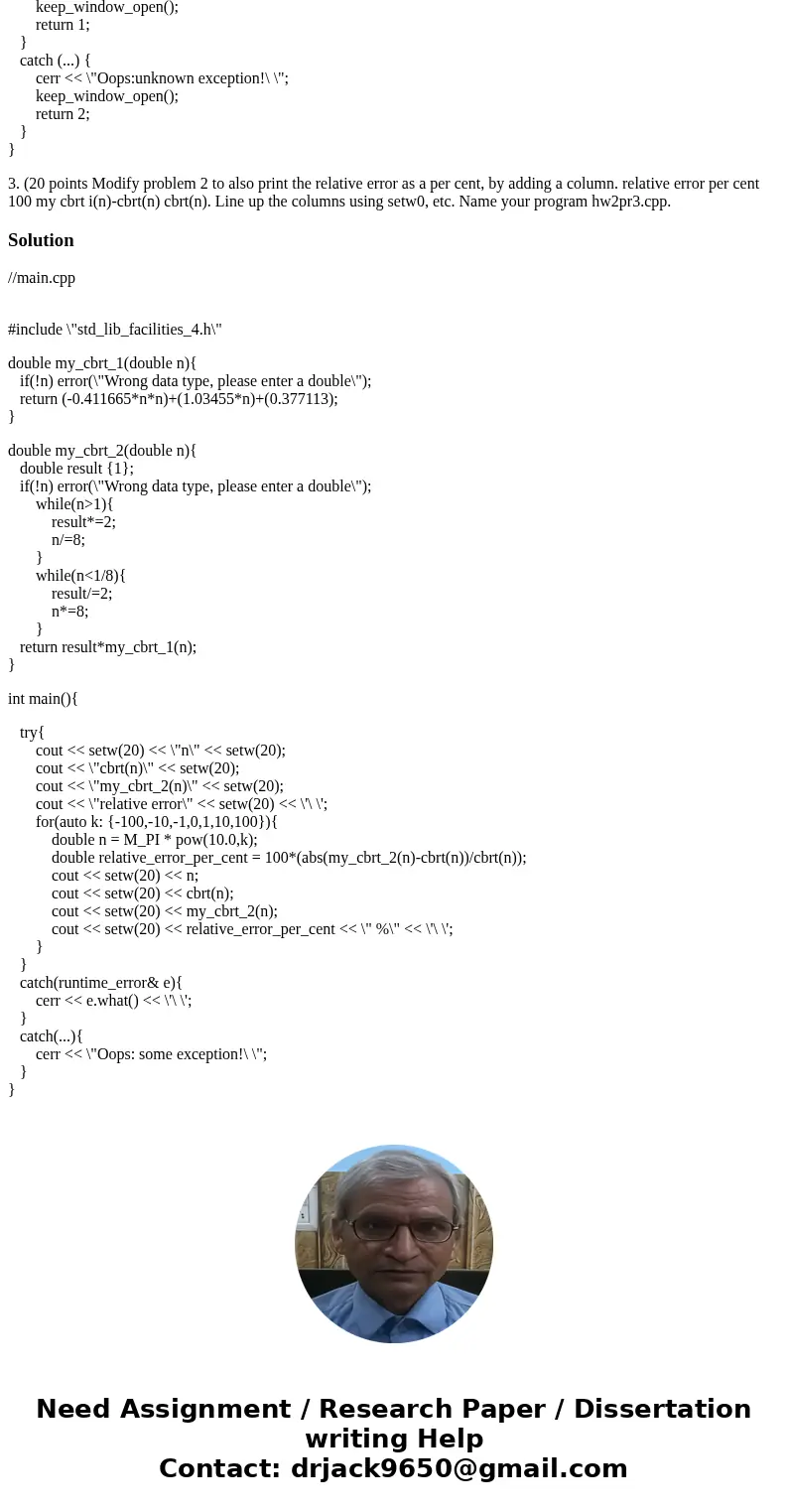 keep_window_open();
return 1;
}
catch (...) {
cerr << \"Oops:unknown exception!\ \";
keep_window_open();
return 2;
}
}

3. (20 points Modify problem 2 to also print the relative error as a per cent, by adding a column. relative error per cent 100 my cbrt i(n)-cbrt(n) cbrt(n). Line up the columns using setw0, etc. Name your program hw2pr3.cpp.

Solution

//main.cpp

#include \"std_lib_facilities_4.h\"

double my_cbrt_1(double n){
if(!n) error(\"Wrong data type, please enter a double\");
return (-0.411665*n*n)+(1.03455*n)+(0.377113);
}

double my_cbrt_2(double n){
double result {1};
if(!n) error(\"Wrong data type, please enter a double\");
while(n>1){
result*=2;
n/=8;
}
while(n<1/8){
result/=2;
n*=8;
}
return result*my_cbrt_1(n);
}

int main(){

try{
cout << setw(20) << \"n\" << setw(20);
cout << \"cbrt(n)\" << setw(20);
cout << \"my_cbrt_2(n)\" << setw(20);
cout << \"relative error\" << setw(20) << \'\ \';
for(auto k: {-100,-10,-1,0,1,10,100}){
double n = M_PI * pow(10.0,k);
double relative_error_per_cent = 100*(abs(my_cbrt_2(n)-cbrt(n))/cbrt(n));
cout << setw(20) << n;
cout << setw(20) << cbrt(n);
cout << setw(20) << my_cbrt_2(n);
cout << setw(20) << relative_error_per_cent << \" %\" << \'\ \';
}
}
catch(runtime_error& e){
cerr << e.what() << \'\ \';
}
catch(...){
cerr << \"Oops: some exception!\ \";
}
}

Need Assignment / Research Paper / Dissertation writing Help
Contact: drjack9650@gmail.com